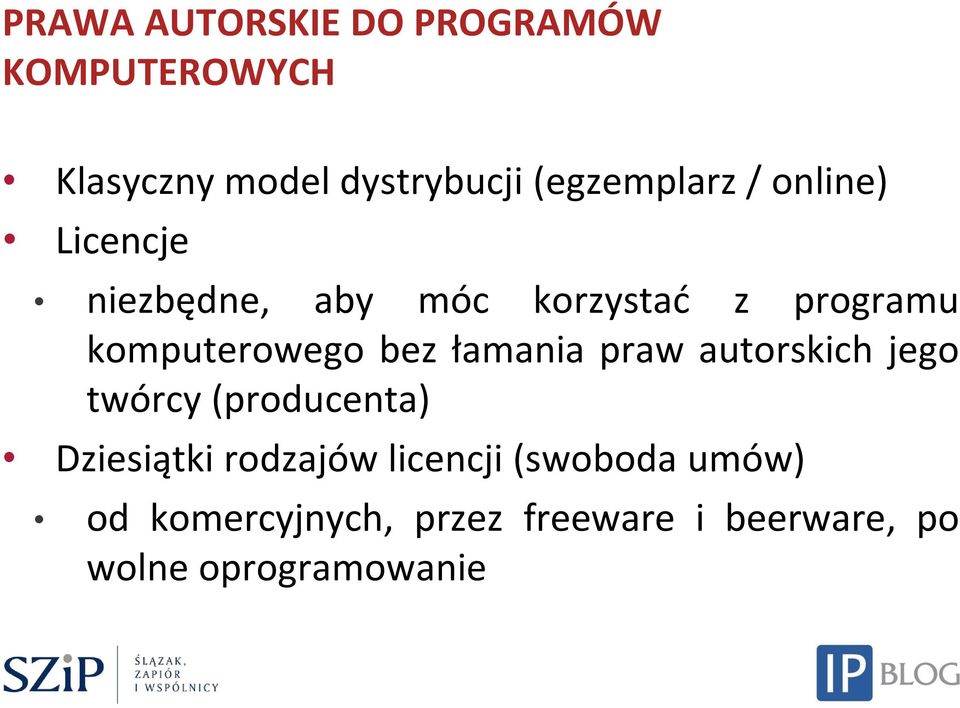 PRAWA AUTORSKIE DO PROGRAMÓW KOMPUTEROWYCH

• Klasyczny model dystrybucji (egzemplarz / online)
• Licencje
  • niezbędne, aby móc korzystać z programu komputerowego bez łamania praw autorskich jego twórcy (producenta)
• Dziesiątki rodzajów licencji (swoboda umów)
  • od komercyjnych, przez freeware i beerware, po wolne oprogramowanie

SZiP ŚLĄZAK, ZAPIÓR I WSPÓLNICY

IP BLOG